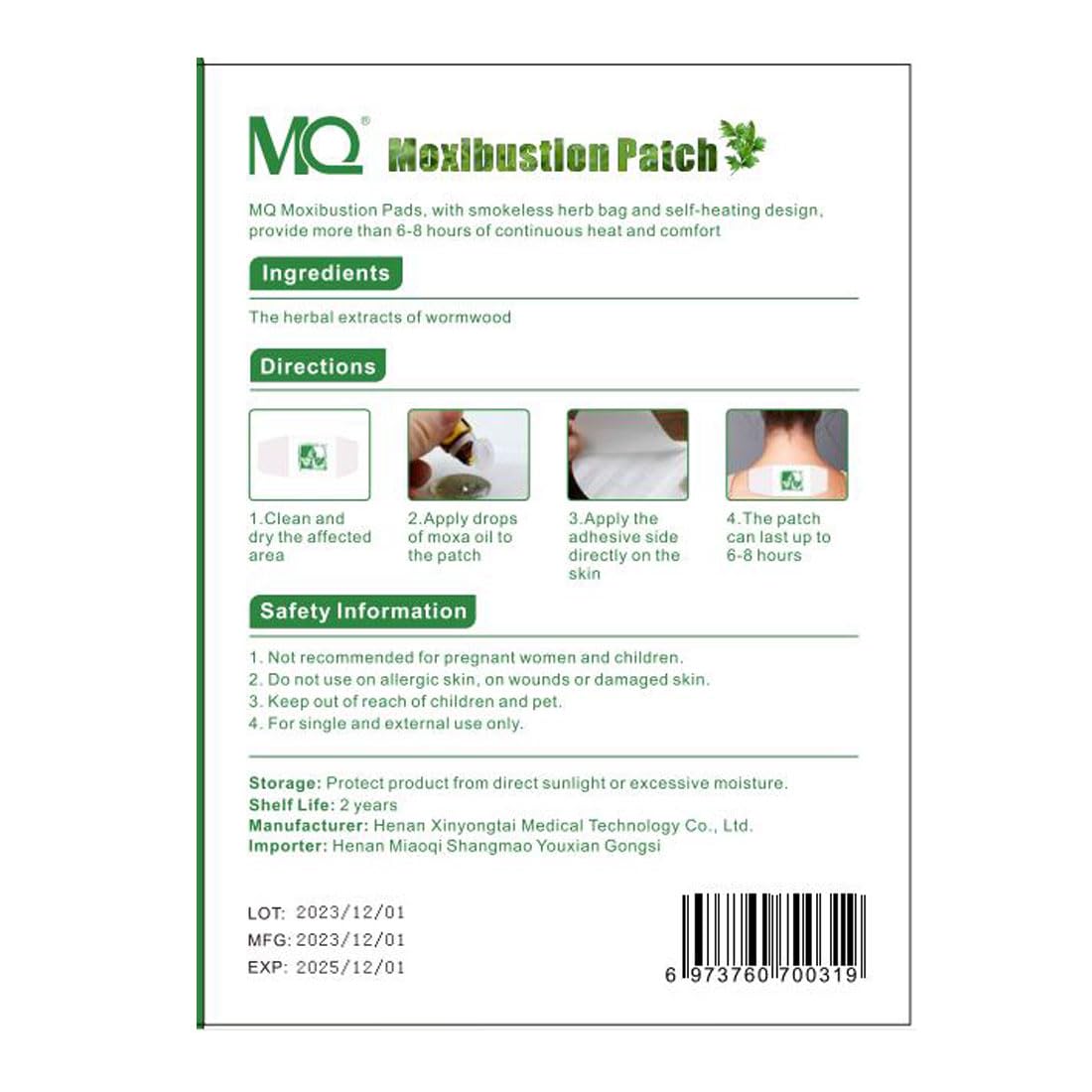 MQ® Moxibustion Patch

MQ Moxibustion Pads, with smokeless herb bag and self-heating design, provide more than 6-8 hours of continuous heat and comfort

Ingredients

The herbal extracts of wormwood

Directions

1.Clean and dry the affected area

2.Apply drops of moxa oil to the patch

3.Apply the adhesive side directly on the skin

4.The patch can last up to 6-8 hours

Safety Information

1. Not recommended for pregnant women and children.
2. Do not use on allergic skin, on wounds or damaged skin.
3. Keep out of reach of children and pet.
4. For single and external use only.

Storage: Protect product from direct sunlight or excessive moisture.
Shelf Life: 2 years
Manufacturer: Henan Xinyongtai Medical Technology Co., Ltd.
Importer: Henan Miaoqi Shangmao Youxian Gongsi

LOT: 2023/12/01
MFG: 2023/12/01
EXP: 2025/12/01

6 973760 700319